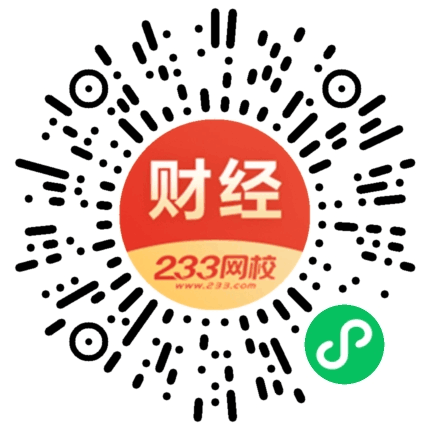 财经
233网校
www.233.com